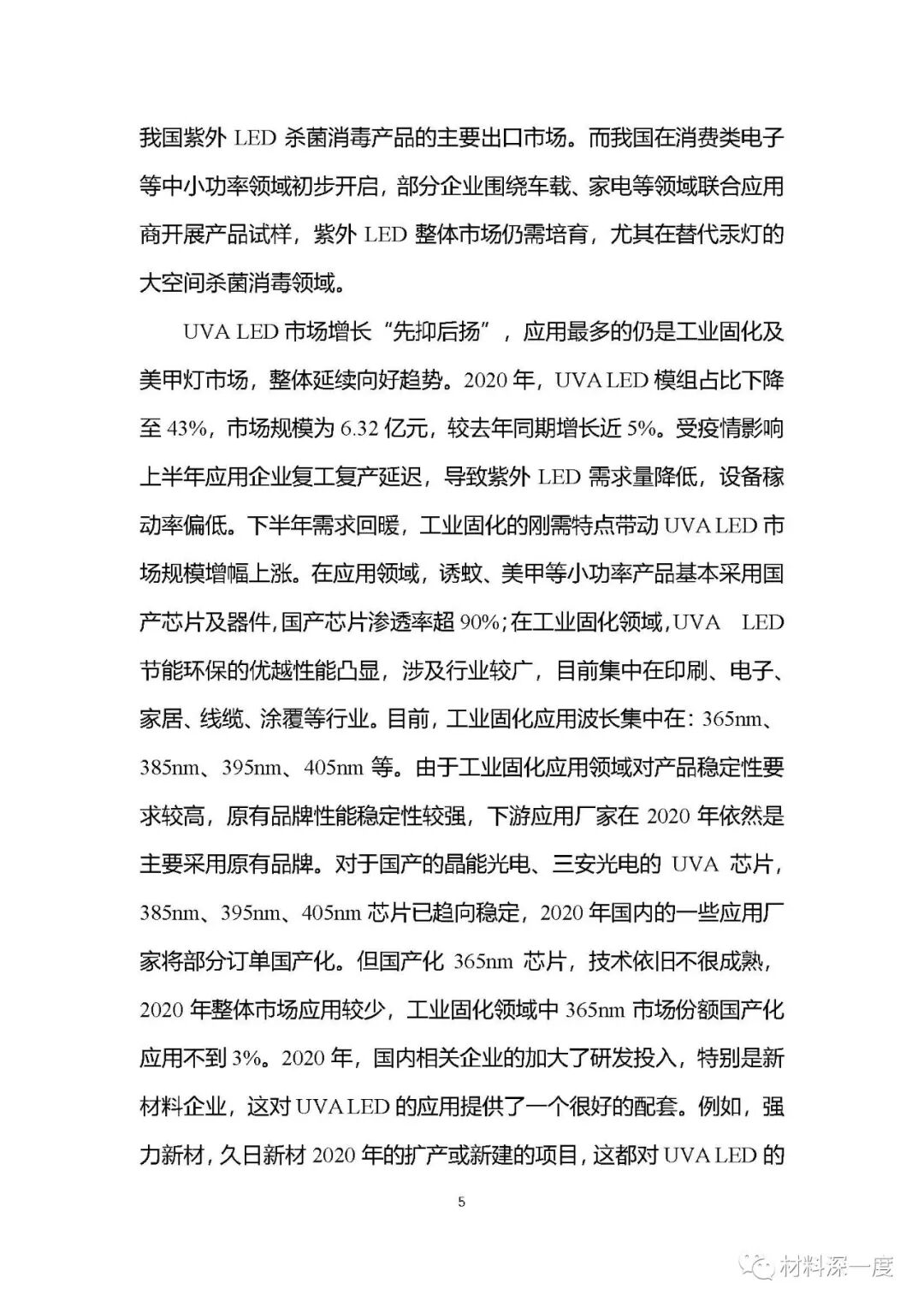 我国紫外 LED 杀菌消毒产品的主要出口市场。而我国在消费类电子等中小功率领域初步开启，部分企业围绕车载、家电等领域联合应用商开展产品试样，紫外 LED 整体市场仍需培育，尤其在替代汞灯的大空间杀菌消毒领域。

UVA LED 市场增长“先抑后扬”，应用最多的仍是工业固化及美甲灯市场，整体延续向好趋势。2020 年，UVA LED 模组占比下降至 43%，市场规模为 6.32 亿元，较去年同期增长近 5%。受疫情影响上半年应用企业复工复产延迟，导致紫外 LED 需求量降低，设备稼动率偏低。下半年需求回暖，工业固化的刚需特点带动 UVA LED 市场规模增幅上涨。在应用领域，诱蚊、美甲等小功率产品基本采用国产芯片及器件，国产芯片渗透率超 90%；在工业固化领域，UVA LED 节能环保的优越性能凸显，涉及行业较广，目前集中在印刷、电子、家居、线缆、涂覆等行业。目前，工业固化应用波长集中在：365nm、385nm、395nm、405nm 等。由于工业固化应用领域对产品稳定性要求较高，原有品牌性能稳定性较强，下游应用厂家在 2020 年依然是主要采用原有品牌。对于国产的晶能光电、三安光电的 UVA 芯片，385nm、395nm、405nm 芯片已趋向稳定，2020 年国内的一些应用厂家将部分订单国产化。但国产化 365nm 芯片，技术依旧不很成熟，2020 年整体市场应用较少，工业固化领域中 365nm 市场份额国产化应用不到 3%。2020 年，国内相关企业的加大了研发投入，特别是新材料企业，这对 UVA LED 的应用提供了一个很好的配套。例如，强力新材，久日新材 2020 年的扩产或新建的项目，这都对 UVA LED 的

5

材料深一度